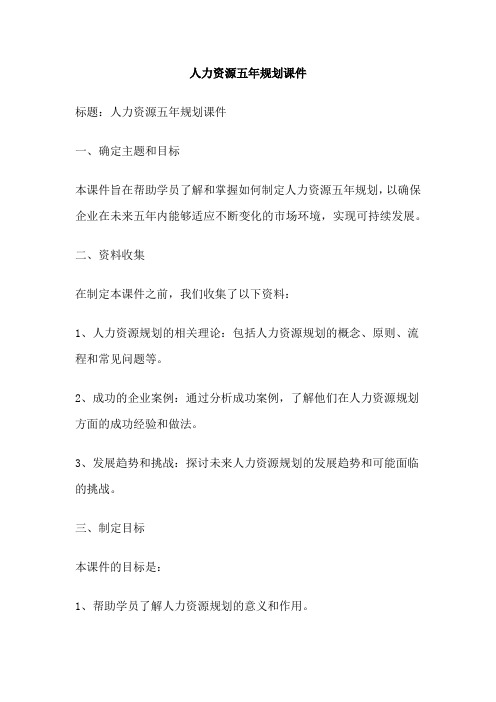 人力资源五年规划课件

标题：人力资源五年规划课件

一、确定主题和目标

本课件旨在帮助学员了解和掌握如何制定人力资源五年规划，以确保企业在未来五年内能够适应不断变化的市场环境，实现可持续发展。

二、资料收集

在制定本课件之前，我们收集了以下资料：

1、人力资源规划的相关理论：包括人力资源规划的概念、原则、流程和常见问题等。

2、成功的企业案例：通过分析成功案例，了解他们在人力资源规划方面的成功经验和做法。

3、发展趋势和挑战：探讨未来人力资源规划的发展趋势和可能面临的挑战。

三、制定目标

本课件的目标是：

1、帮助学员了解人力资源规划的意义和作用。